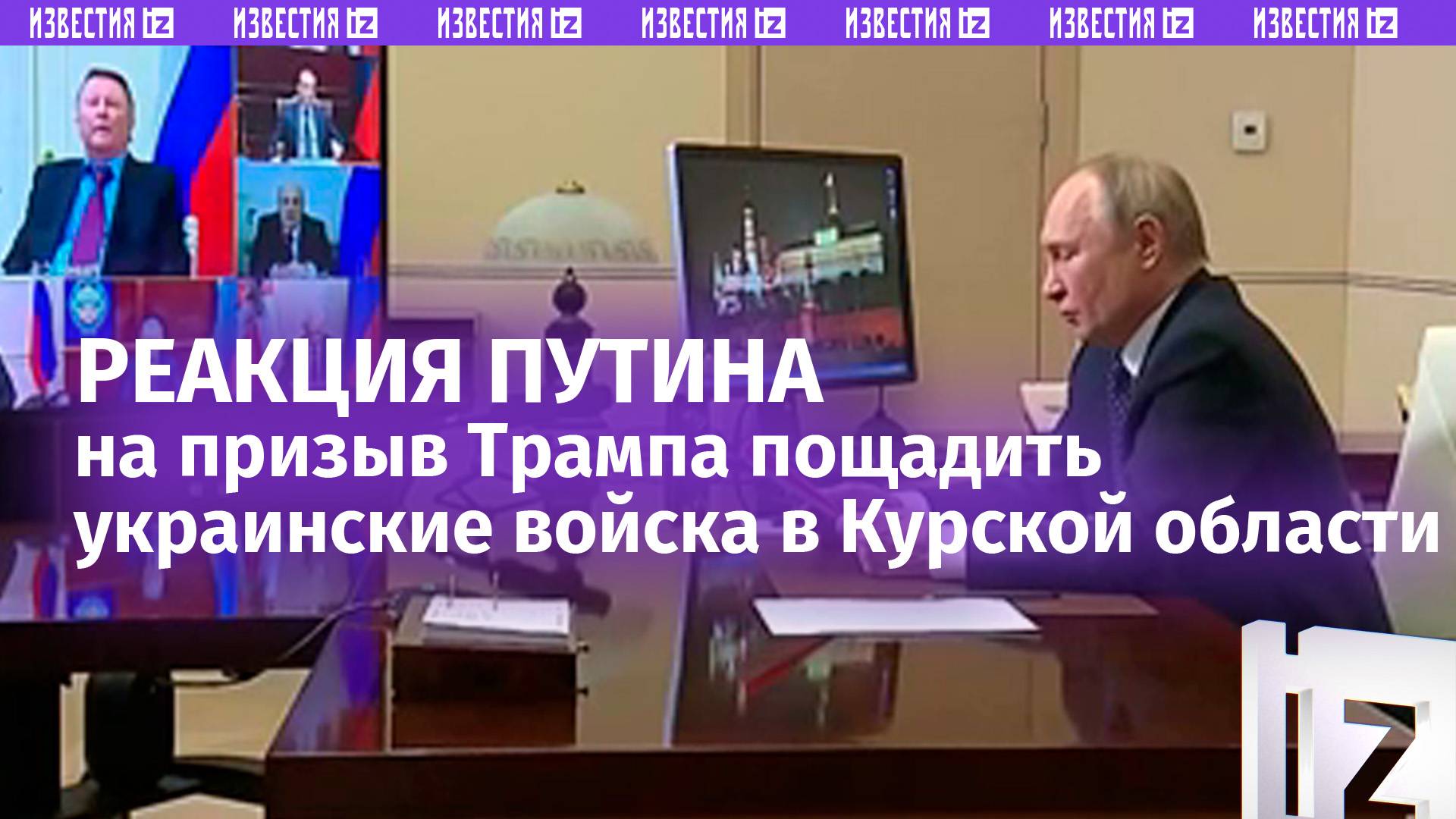 ИЗВЕСТИЯ IZ ИЗВЕСТИЯ IZ ИЗВЕСТИЯ IZ ИЗВЕСТИЯ IZ ИЗВЕСТИЯ IZ ИЗВЕСТИЯ IZ ИЗВЕСТИЯ IZ

РЕАКЦИЯ ПУТИНА
на призыв Трампа пощадить украинские войска в Курской области

IZ